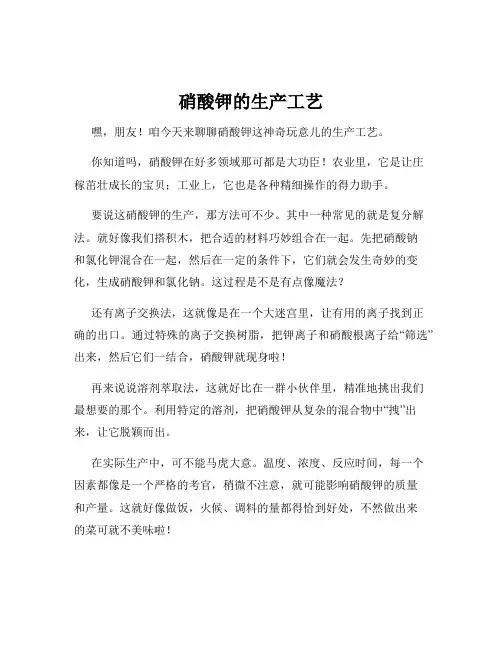 硝酸钾的生产工艺

嘿，朋友！咱今天来聊聊硝酸钾这神奇玩意儿的生产工艺。

你知道吗，硝酸钾在好多领域那可都是大功臣！农业里，它是让庄稼茁壮成长的宝贝；工业上，它也是各种精细操作的得力助手。

要说这硝酸钾的生产，那方法可不少。其中一种常见的就是复分解法。就好像我们搭积木，把合适的材料巧妙组合在一起。先把硝酸钠和氯化钾混合在一起，然后在一定的条件下，它们就会发生奇妙的变化，生成硝酸钾和氯化钠。这过程是不是有点像魔法？

还有离子交换法，这就像是在一个大迷宫里，让有用的离子找到正确的出口。通过特殊的离子交换树脂，把钾离子和硝酸根离子给“筛选”出来，然后它们一结合，硝酸钾就现身啦！

再来说说溶剂萃取法，这就好比在一群小伙伴里，精准地挑出我们最想要的那个。利用特定的溶剂，把硝酸钾从复杂的混合物中“拽”出来，让它脱颖而出。

在实际生产中，可不能马虎大意。温度、浓度、反应时间，每一个因素都像是一个严格的考官，稍微不注意，就可能影响硝酸钾的质量和产量。这就好像做饭，火候、调料的量都得恰到好处，不然做出来的菜可就不美味啦！